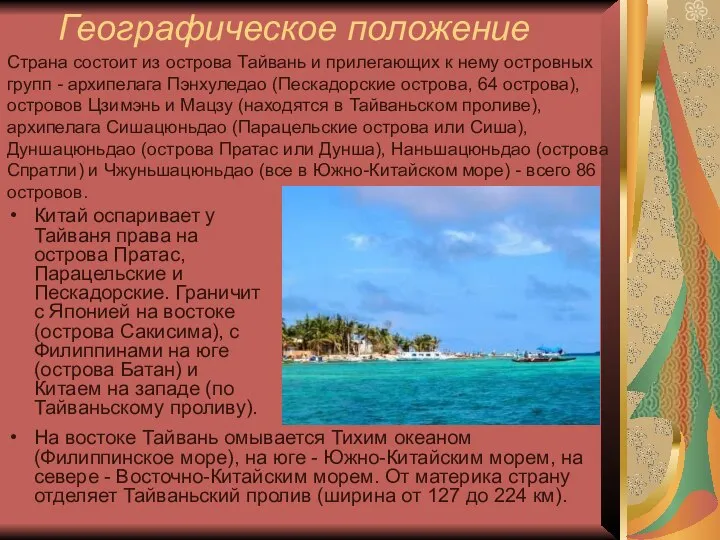 Географическое положение

Страна состоит из острова Тайвань и прилегающих к нему островных групп - архипелага Пэнхуледао (Пескадорские острова, 64 острова), островов Цзимэнь и Мацзу (находятся в Тайваньском проливе), архипелага Сишацюньдао (Парацельские острова или Сиша), Дуншацюньдао (острова Пратас или Дунша), Наньшацюньдао (острова Спратли) и Чжуньшацюньдао (все в Южно-Китайском море) - всего 86 островов.

• Китай оспаривает у Тайваня права на острова Пратас, Парацельские и Пескадорские. Граничит с Японией на востоке (острова Сакисима), с Филиппинами на юге (острова Батан) и Китаем на западе (по Тайваньскому проливу).

• На востоке Тайвань омывается Тихим океаном (Филиппинское море), на юге - Южно-Китайским морем, на севере - Восточно-Китайским морем. От материка страну отделяет Тайваньский пролив (ширина от 127 до 224 км).